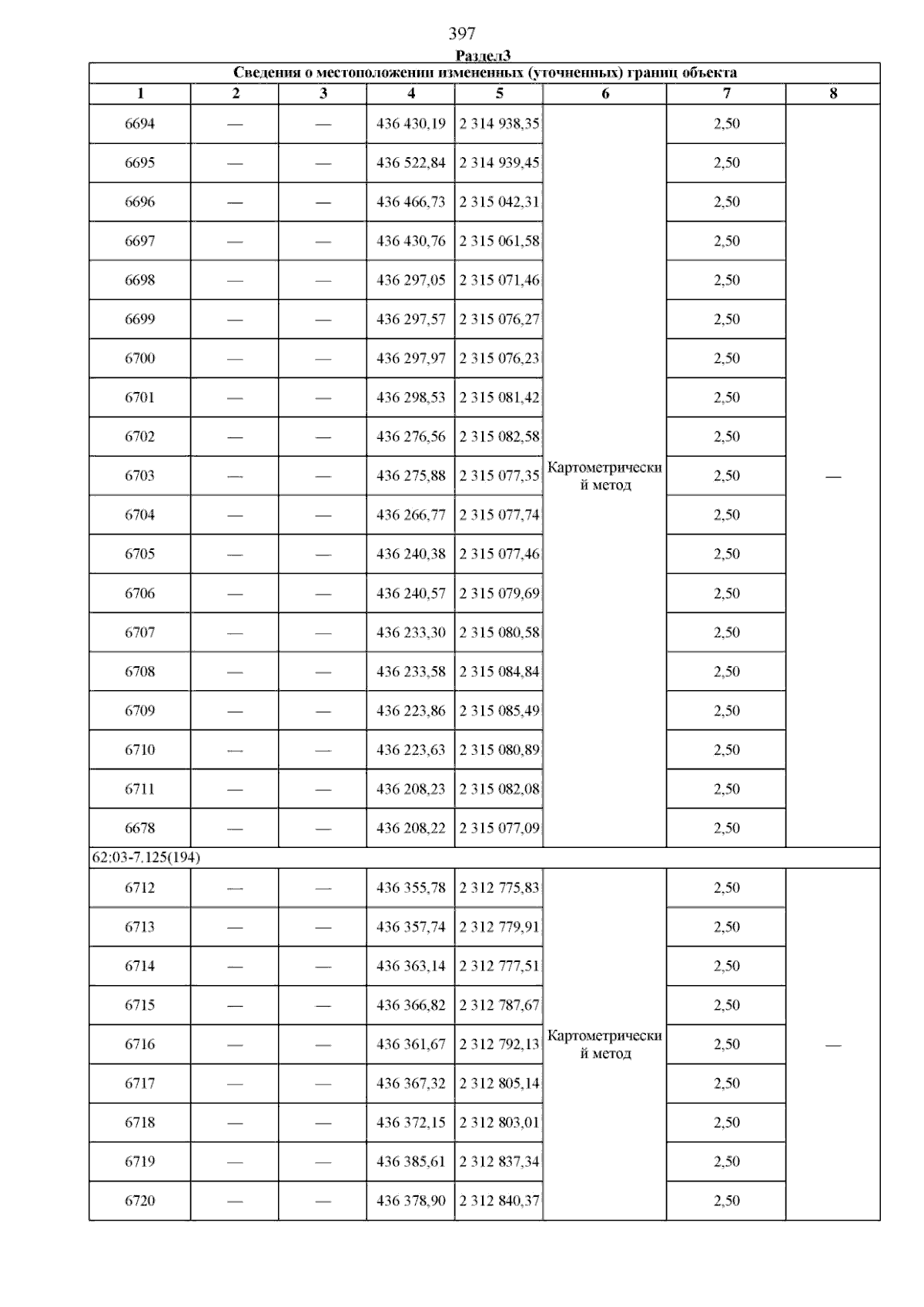 397

Раздел3

| Сведения о местоположении измененных (уточненных) границ объекта | | | | | | | |
|---|---|---|---|---|---|---|---|
| 1 | 2 | 3 | 4 | 5 | 6 | 7 | 8 |
| 6694 | — | — | 436 430,19 | 2 314 938,35 | Картометрический метод | 2,50 | — |
| 6695 | — | — | 436 522,84 | 2 314 939,45 | | 2,50 | |
| 6696 | — | — | 436 466,73 | 2 315 042,31 | | 2,50 | |
| 6697 | — | — | 436 430,76 | 2 315 061,58 | | 2,50 | |
| 6698 | — | — | 436 297,05 | 2 315 071,46 | | 2,50 | |
| 6699 | — | — | 436 297,57 | 2 315 076,27 | | 2,50 | |
| 6700 | — | — | 436 297,97 | 2 315 076,23 | | 2,50 | |
| 6701 | — | — | 436 298,53 | 2 315 081,42 | | 2,50 | |
| 6702 | — | — | 436 276,56 | 2 315 082,58 | | 2,50 | |
| 6703 | — | — | 436 275,88 | 2 315 077,35 | | 2,50 | |
| 6704 | — | — | 436 266,77 | 2 315 077,74 | | 2,50 | |
| 6705 | — | — | 436 240,38 | 2 315 077,46 | | 2,50 | |
| 6706 | — | — | 436 240,57 | 2 315 079,69 | | 2,50 | |
| 6707 | — | — | 436 233,30 | 2 315 080,58 | | 2,50 | |
| 6708 | — | — | 436 233,58 | 2 315 084,84 | | 2,50 | |
| 6709 | — | — | 436 223,86 | 2 315 085,49 | | 2,50 | |
| 6710 | — | — | 436 223,63 | 2 315 080,89 | | 2,50 | |
| 6711 | — | — | 436 208,23 | 2 315 082,08 | | 2,50 | |
| 6678 | — | — | 436 208,22 | 2 315 077,09 | | 2,50 | |
| 62:03-7.125(194) | | | | | | | |
| 6712 | — | — | 436 355,78 | 2 312 775,83 | Картометрический метод | 2,50 | — |
| 6713 | — | — | 436 357,74 | 2 312 779,91 | | 2,50 | |
| 6714 | — | — | 436 363,14 | 2 312 777,51 | | 2,50 | |
| 6715 | — | — | 436 366,82 | 2 312 787,67 | | 2,50 | |
| 6716 | — | — | 436 361,67 | 2 312 792,13 | | 2,50 | |
| 6717 | — | — | 436 367,32 | 2 312 805,14 | | 2,50 | |
| 6718 | — | — | 436 372,15 | 2 312 803,01 | | 2,50 | |
| 6719 | — | — | 436 385,61 | 2 312 837,34 | | 2,50 | |
| 6720 | — | — | 436 378,90 | 2 312 840,37 | | 2,50 | |